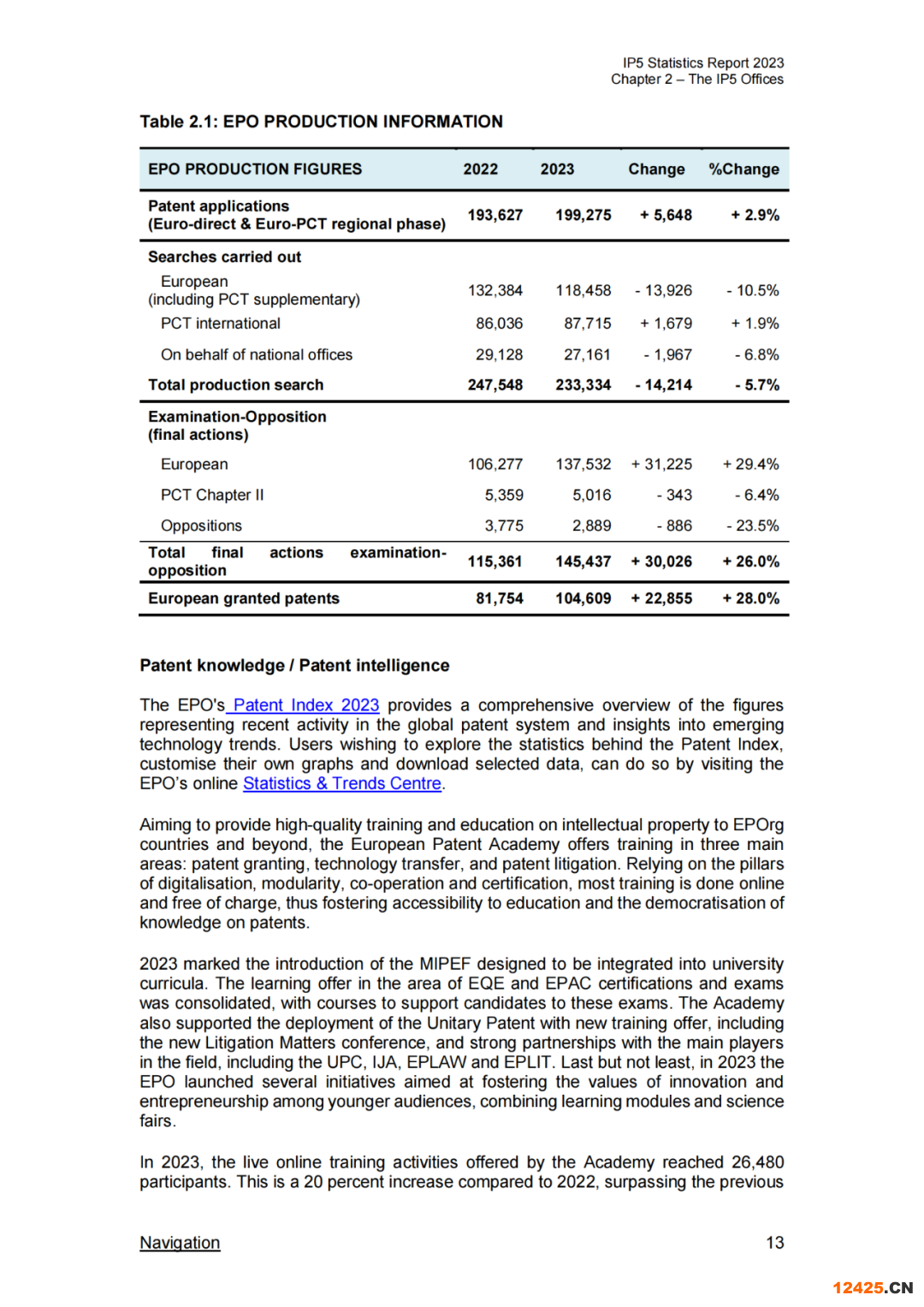 IP5 Statistics Report 2023
Chapter 2 – The IP5 Offices

Table 2.1: EPO PRODUCTION INFORMATION

| EPO PRODUCTION FIGURES | 2022 | 2023 | Change | %Change |
|---|---|---|---|---|
| Patent applications (Euro-direct & Euro-PCT regional phase) | 193,627 | 199,275 | + 5,648 | + 2.9% |
| Searches carried out | | | | |
| European (including PCT supplementary) | 132,384 | 118,458 | - 13,926 | - 10.5% |
| PCT international | 86,036 | 87,715 | + 1,679 | + 1.9% |
| On behalf of national offices | 29,128 | 27,161 | - 1,967 | - 6.8% |
| Total production search | 247,548 | 233,334 | - 14,214 | - 5.7% |
| Examination-Opposition (final actions) | | | | |
| European | 106,277 | 137,532 | + 31,225 | + 29.4% |
| PCT Chapter II | 5,359 | 5,016 | - 343 | - 6.4% |
| Oppositions | 3,775 | 2,889 | - 886 | - 23.5% |
| Total final actions examination-opposition | 115,361 | 145,437 | + 30,026 | + 26.0% |
| European granted patents | 81,754 | 104,609 | + 22,855 | + 28.0% |

Patent knowledge / Patent intelligence

The EPO's Patent Index 2023 provides a comprehensive overview of the figures representing recent activity in the global patent system and insights into emerging technology trends. Users wishing to explore the statistics behind the Patent Index, customise their own graphs and download selected data, can do so by visiting the EPO's online Statistics & Trends Centre.

Aiming to provide high-quality training and education on intellectual property to EPOrg countries and beyond, the European Patent Academy offers training in three main areas: patent granting, technology transfer, and patent litigation. Relying on the pillars of digitalisation, modularity, co-operation and certification, most training is done online and free of charge, thus fostering accessibility to education and the democratisation of knowledge on patents.

2023 marked the introduction of the MIPEF designed to be integrated into university curricula. The learning offer in the area of EQE and EPAC certifications and exams was consolidated, with courses to support candidates to these exams. The Academy also supported the deployment of the Unitary Patent with new training offer, including the new Litigation Matters conference, and strong partnerships with the main players in the field, including the UPC, IJA, EPLAW and EPLIT. Last but not least, in 2023 the EPO launched several initiatives aimed at fostering the values of innovation and entrepreneurship among younger audiences, combining learning modules and science fairs.

In 2023, the live online training activities offered by the Academy reached 26,480 participants. This is a 20 percent increase compared to 2022, surpassing the previous

Navigation
13

12425.CN